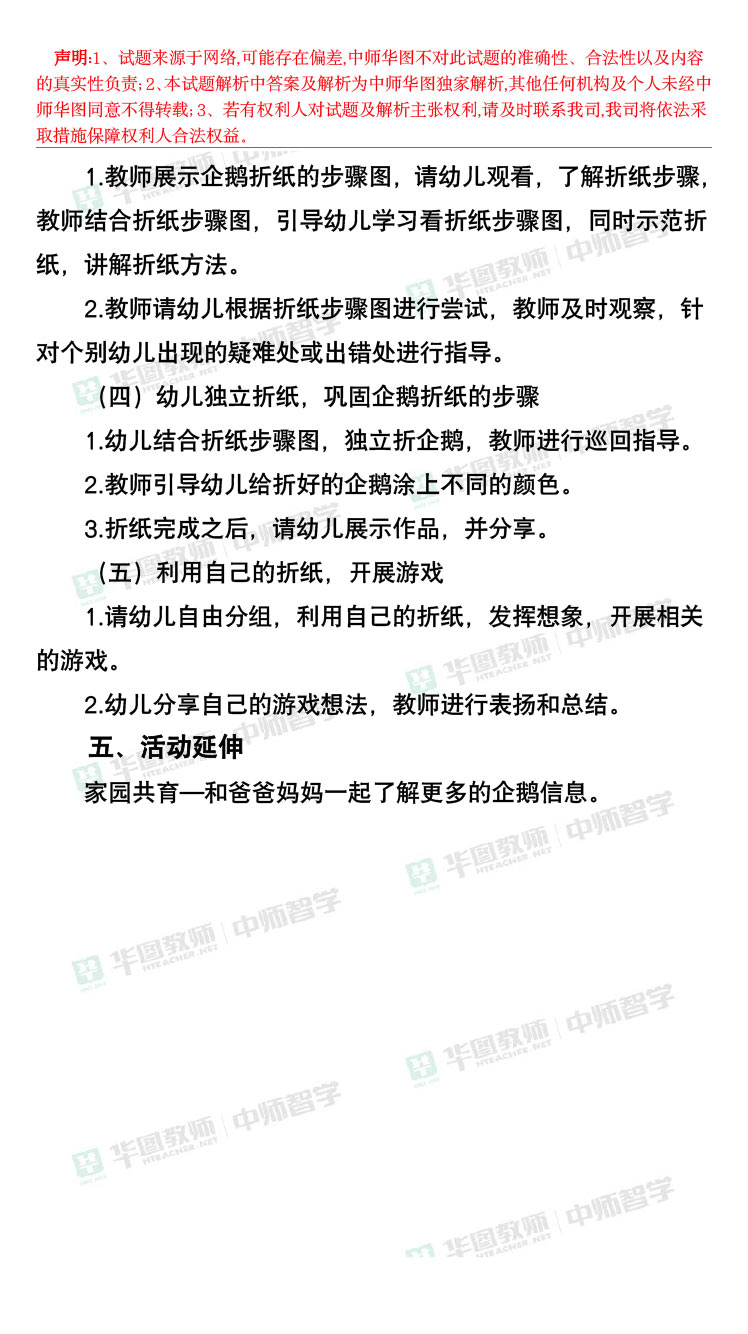 声明:1、试题来源于网络,可能存在偏差,中师华图不对此试题的准确性、合法性以及内容的真实性负责;2、本试题解析中答案及解析为中师华图独家解析,其他任何机构及个人未经中师华图同意不得转载;3、若有权利人对试题及解析主张权利,请及时联系我司,我司将依法采取措施保障权利人合法权益。

1.教师展示企鹅折纸的步骤图，请幼儿观看，了解折纸步骤，教师结合折纸步骤图，引导幼儿学习看折纸步骤图，同时示范折纸，讲解折纸方法。

2.教师请幼儿根据折纸步骤图进行尝试，教师及时观察，针对个别幼儿出现的疑难处或出错处进行指导。

（四）幼儿独立折纸，巩固企鹅折纸的步骤

1.幼儿结合折纸步骤图，独立折企鹅，教师进行巡回指导。

2.教师引导幼儿给折好的企鹅涂上不同的颜色。

3.折纸完成之后，请幼儿展示作品，并分享。

（五）利用自己的折纸，开展游戏

1.请幼儿自由分组，利用自己的折纸，发挥想象，开展相关的游戏。

2.幼儿分享自己的游戏想法，教师进行表扬和总结。

五、活动延伸

家园共育—和爸爸妈妈一起了解更多的企鹅信息。

华图教师 HTEACHER.NET 中师智学